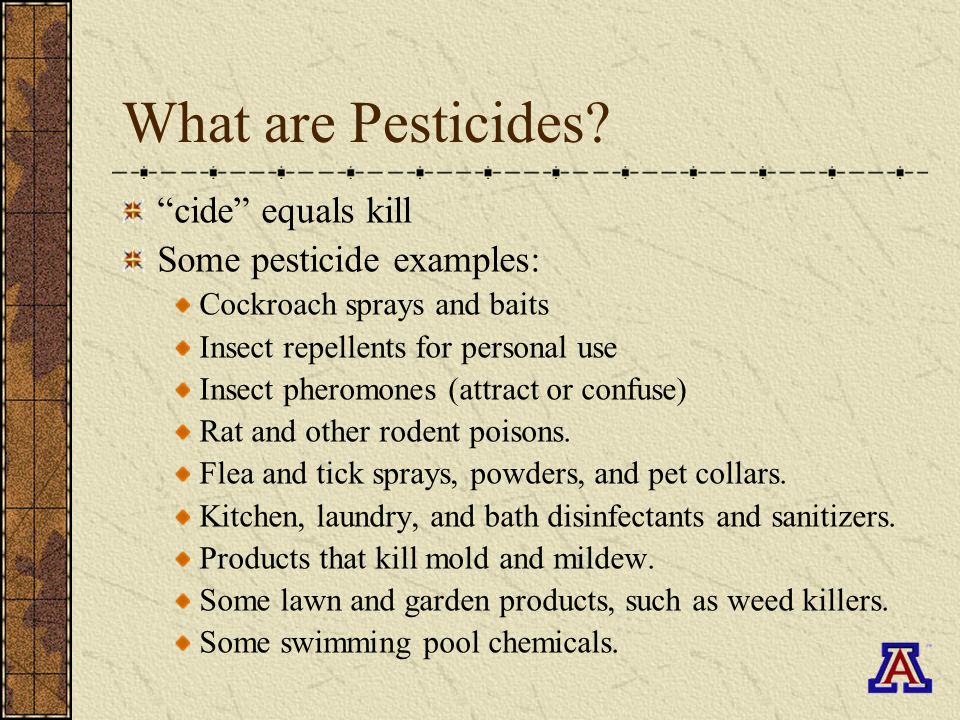 What are Pesticides?

“cide” equals kill

Some pesticide examples:

Cockroach sprays and baits

Insect repellents for personal use

Insect pheromones (attract or confuse)

Rat and other rodent poisons.

Flea and tick sprays, powders, and pet collars.

Kitchen, laundry, and bath disinfectants and sanitizers.

Products that kill mold and mildew.

Some lawn and garden products, such as weed killers.

Some swimming pool chemicals.

A